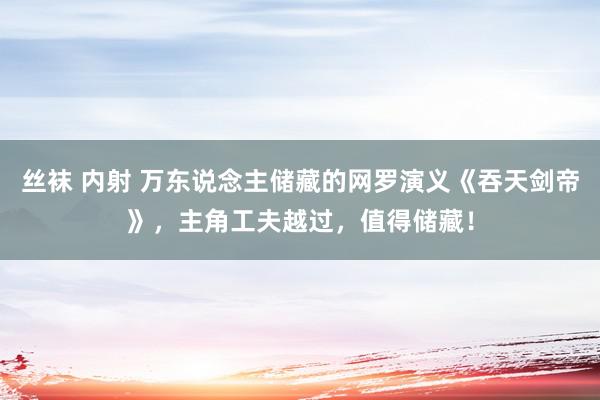 丝袜 内射 万东说念主储藏的网罗演义《吞天剑帝》，主角工夫越过，值得储藏！